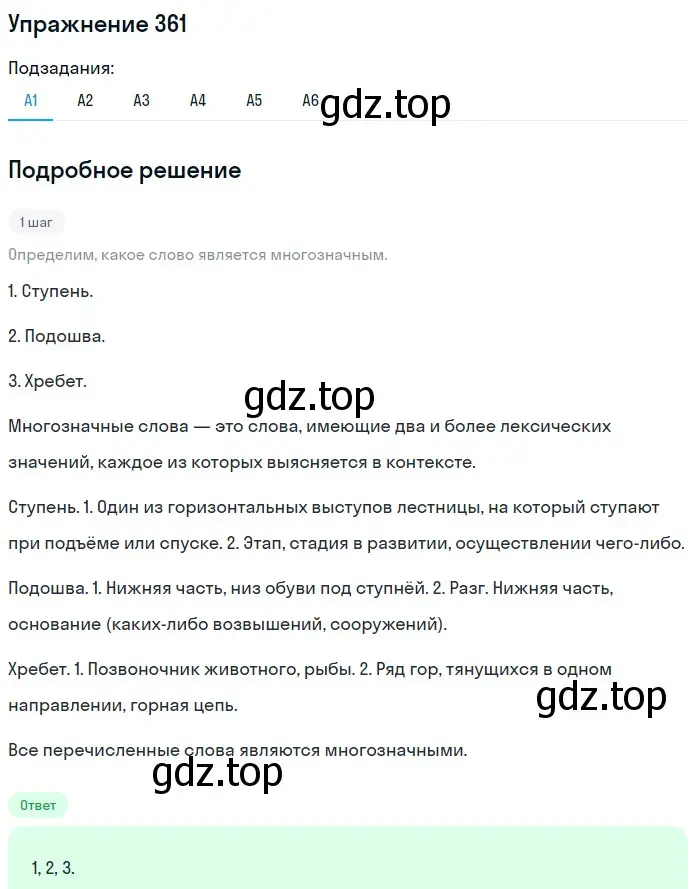 Упражнение 361

Подзадания:

А1 А2 А3 А4 А5 А6 gdz.top

Подробное решение

1 шаг

Определим, какое слово является многозначным.

1. Ступень.

2. Подошва.

3. Хребет.

gdz.top

Многозначные слова — это слова, имеющие два и более лексических значений, каждое из которых выясняется в контексте.

Ступень. 1. Один из горизонтальных выступов лестницы, на который ступают при подъёме или спуске. 2. Этап, стадия в развитии, осуществлении чего-либо.

Подошва. 1. Нижняя часть, низ обуви под ступнёй. 2. Разг. Нижняя часть, основание (каких-либо возвышений, сооружений).

Хребет. 1. Позвоночник животного, рыбы. 2. Ряд гор, тянущихся в одном направлении, горная цепь.

gdz.top

Все перечисленные слова являются многозначными.

gdz.top

Ответ

1, 2, 3.